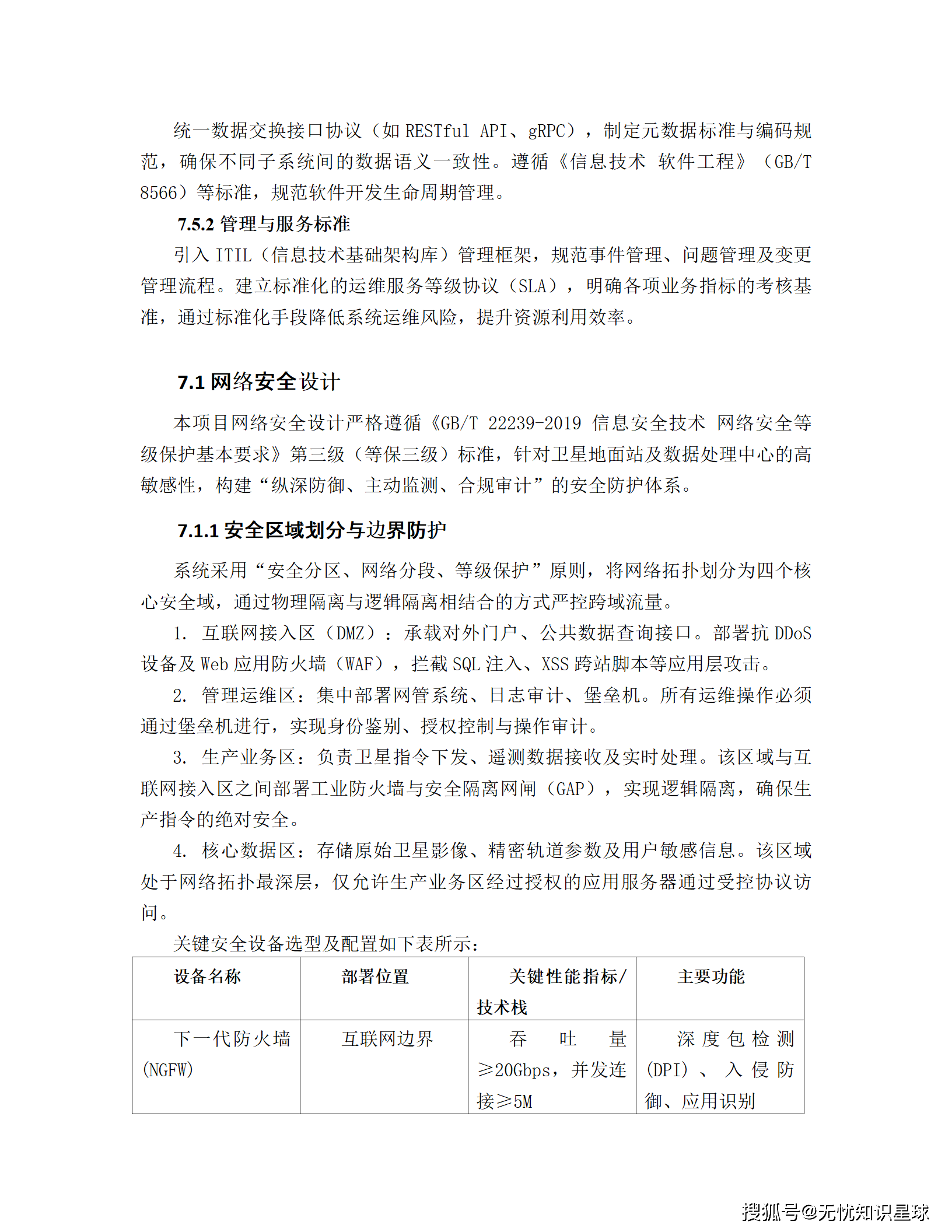 统一数据交换接口协议（如 RESTful API、gRPC），制定元数据标准与编码规范，确保不同子系统间的数据语义一致性。遵循《信息技术 软件工程》（GB/T 8566）等标准，规范软件开发生命周期管理。

7.5.2 管理与服务标准

引入 ITIL（信息技术基础架构库）管理框架，规范事件管理、问题管理及变更管理流程。建立标准化的运维服务等级协议（SLA），明确各项业务指标的考核基准，通过标准化手段降低系统运维风险，提升资源利用效率。

7.1 网络安全设计

本项目网络安全设计严格遵循《GB/T 22239-2019 信息安全技术 网络安全等级保护基本要求》第三级（等保三级）标准，针对卫星地面站及数据处理中心的高敏感性，构建“纵深防御、主动监测、合规审计”的安全防护体系。

7.1.1 安全区域划分与边界防护

系统采用“安全分区、网络分段、等级保护”原则，将网络拓扑划分为四个核心安全域，通过物理隔离与逻辑隔离相结合的方式严控跨域流量。

1. 互联网接入区（DMZ）：承载对外门户、公共数据查询接口。部署抗 DDoS 设备及 Web 应用防火墙（WAF），拦截 SQL 注入、XSS 跨站脚本等应用层攻击。

2. 管理运维区：集中部署网管系统、日志审计、堡垒机。所有运维操作必须通过堡垒机进行，实现身份鉴别、授权控制与操作审计。

3. 生产业务区：负责卫星指令下发、遥测数据接收及实时处理。该区域与互联网接入区之间部署工业防火墙与安全隔离网闸（GAP），实现逻辑隔离，确保生产指令的绝对安全。

4. 核心数据区：存储原始卫星影像、精密轨道参数及用户敏感信息。该区域处于网络拓扑最深层，仅允许生产业务区经过授权的应用服务器通过受控协议访问。

关键安全设备选型及配置如下表所示：

| 设备名称 | 部署位置 | 关键性能指标/技术栈 | 主要功能 |
|---|---|---|---|
| 下一代防火墙(NGFW) | 互联网边界 | 吞吐量≥20Gbps，并发连接≥5M | 深度包检测(DPI)、入侵防御、应用识别 |

搜狐号@无忧知识星球